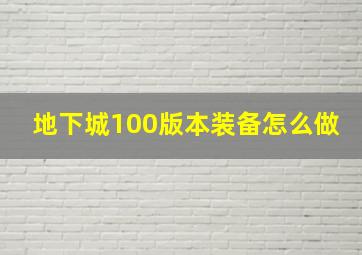 地下城100版本装备怎么做